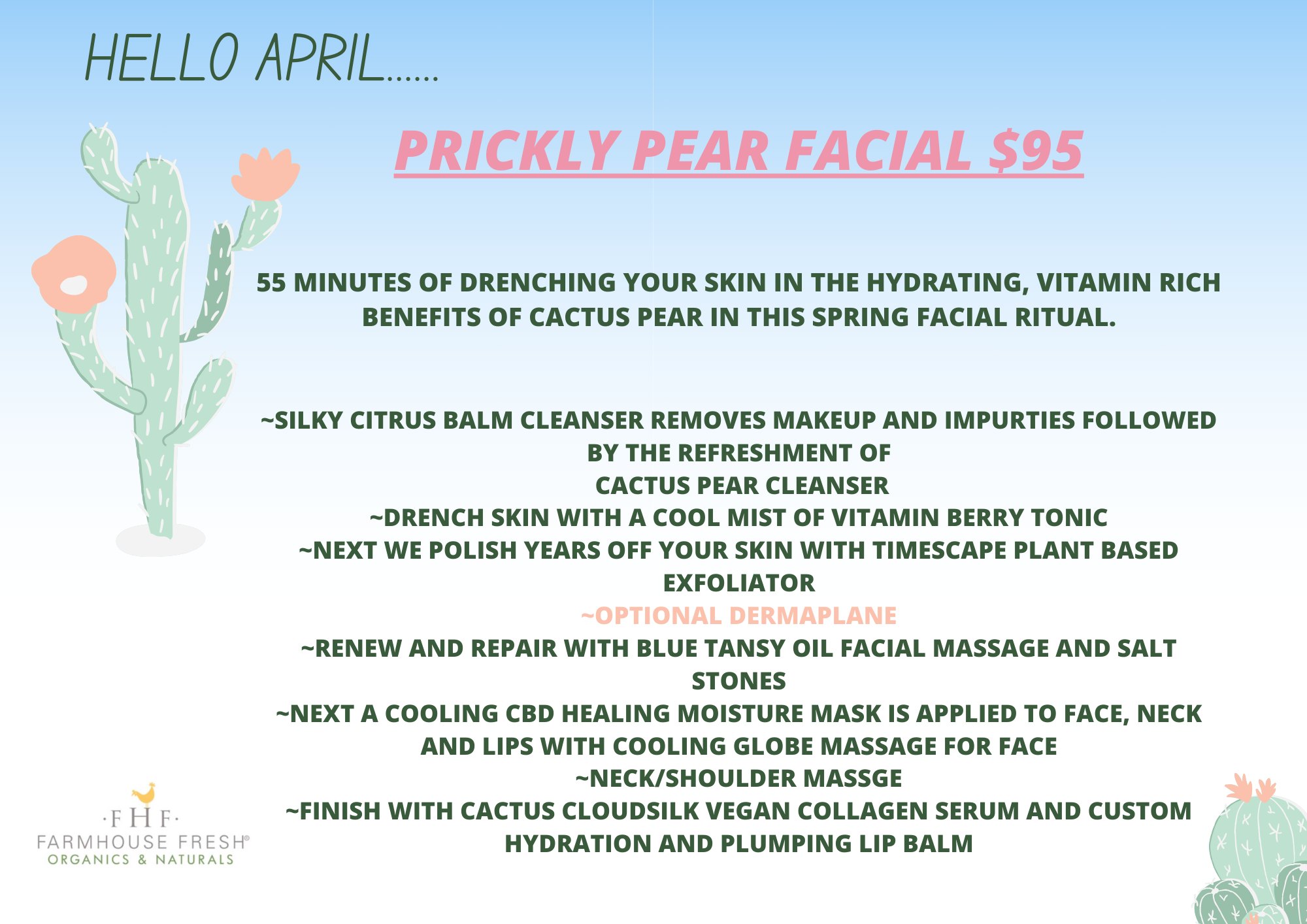 HELLO APRIL......

PRICKLY PEAR FACIAL $95

55 MINUTES OF DRENCHING YOUR SKIN IN THE HYDRATING, VITAMIN RICH BENEFITS OF CACTUS PEAR IN THIS SPRING FACIAL RITUAL.

~SILKY CITRUS BALM CLEANSER REMOVES MAKEUP AND IMPURTIES FOLLOWED BY THE REFRESHMENT OF
CACTUS PEAR CLEANSER
~DRENCH SKIN WITH A COOL MIST OF VITAMIN BERRY TONIC
~NEXT WE POLISH YEARS OFF YOUR SKIN WITH TIMESCAPE PLANT BASED EXFOLIATOR
~OPTIONAL DERMAPLANE
~RENEW AND REPAIR WITH BLUE TANSY OIL FACIAL MASSAGE AND SALT STONES
~NEXT A COOLING CBD HEALING MOISTURE MASK IS APPLIED TO FACE, NECK AND LIPS WITH COOLING GLOBE MASSAGE FOR FACE
~NECK/SHOULDER MASSGE
~FINISH WITH CACTUS CLOUDSILK VEGAN COLLAGEN SERUM AND CUSTOM HYDRATION AND PLUMPING LIP BALM

·FHF·
FARMHOUSE FRESH®
ORGANICS & NATURALS